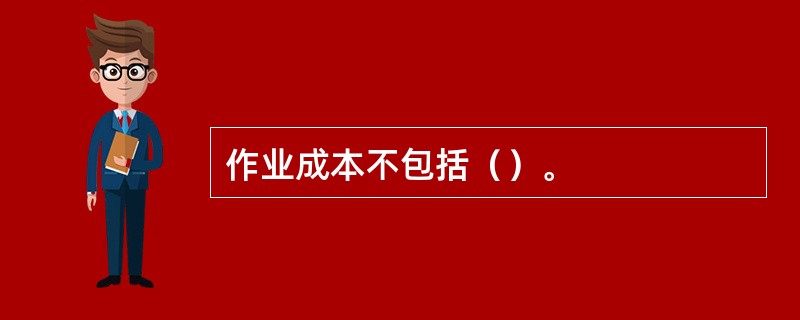 作业成本不包括（）。